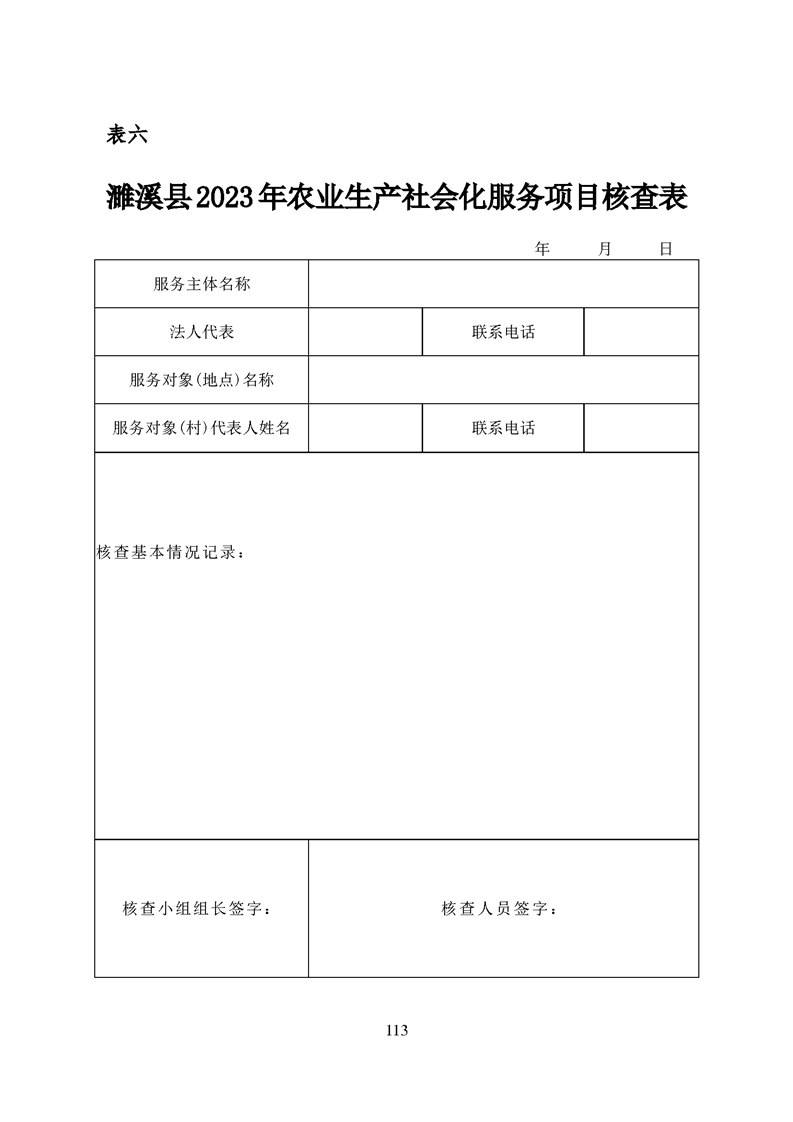 表六

濉溪县2023年农业生产社会化服务项目核查表

年　　月　　日

| 服务主体名称 | | | |
|---|---|---|---|
| 法人代表 | | 联系电话 | |
| 服务对象(地点)名称 | | | |
| 服务对象(村)代表人姓名 | | 联系电话 | |
| 核查基本情况记录： | | | |
| 核查小组组长签字： | 核查人员签字： | | |

113